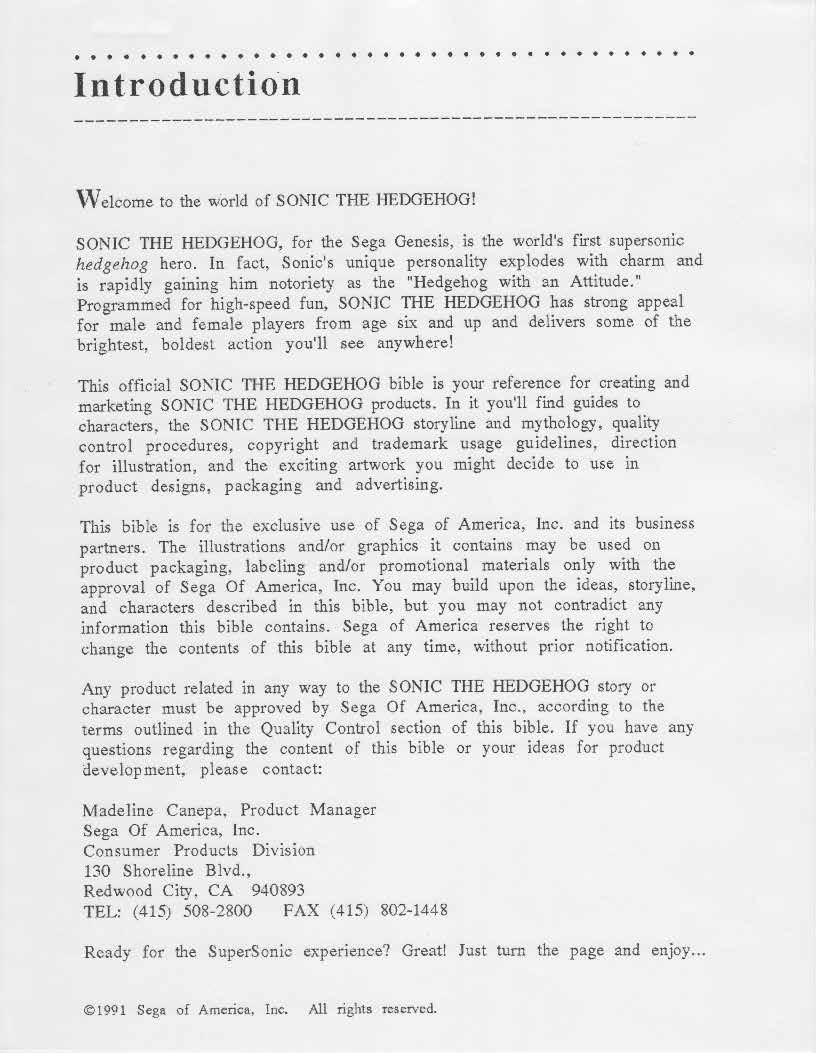 Introduction

Welcome to the world of SONIC THE HEDGEHOG!

SONIC THE HEDGEHOG, for the Sega Genesis, is the world's first supersonic hedgehog hero. In fact, Sonic's unique personality explodes with charm and is rapidly gaining him notoriety as the "Hedgehog with an Attitude." Programmed for high-speed fun, SONIC THE HEDGEHOG has strong appeal for male and female players from age six and up and delivers some of the brightest, boldest action you'll see anywhere!

This official SONIC THE HEDGEHOG bible is your reference for creating and marketing SONIC THE HEDGEHOG products. In it you'll find guides to characters, the SONIC THE HEDGEHOG storyline and mythology, quality control procedures, copyright and trademark usage guidelines, direction for illustration, and the exciting artwork you might decide to use in product designs, packaging and advertising.

This bible is for the exclusive use of Sega of America, Inc. and its business partners. The illustrations and/or graphics it contains may be used on product packaging, labeling and/or promotional materials only with the approval of Sega Of America, Inc. You may build upon the ideas, storyline, and characters described in this bible, but you may not contradict any information this bible contains. Sega of America reserves the right to change the contents of this bible at any time, without prior notification.

Any product related in any way to the SONIC THE HEDGEHOG story or character must be approved by Sega Of America, Inc., according to the terms outlined in the Quality Control section of this bible. If you have any questions regarding the content of this bible or your ideas for product development, please contact:

Madeline Canepa, Product Manager
Sega Of America, Inc.
Consumer Products Division
130 Shoreline Blvd.,
Redwood City, CA 940893
TEL: (415) 508-2800 FAX (415) 802-1448

Ready for the SuperSonic experience? Great! Just turn the page and enjoy...

©1991 Sega of America, Inc. All rights reserved.